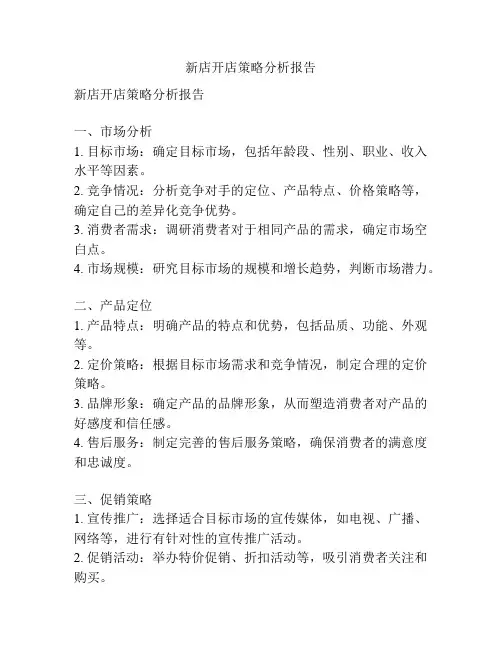 新店开店策略分析报告

新店开店策略分析报告

一、市场分析
1. 目标市场：确定目标市场，包括年龄段、性别、职业、收入水平等因素。
2. 竞争情况：分析竞争对手的定位、产品特点、价格策略等，确定自己的差异化竞争优势。
3. 消费者需求：调研消费者对于相同产品的需求，确定市场空白点。
4. 市场规模：研究目标市场的规模和增长趋势，判断市场潜力。

二、产品定位
1. 产品特点：明确产品的特点和优势，包括品质、功能、外观等。
2. 定价策略：根据目标市场需求和竞争情况，制定合理的定价策略。
3. 品牌形象：确定产品的品牌形象，从而塑造消费者对产品的好感度和信任感。
4. 售后服务：制定完善的售后服务策略，确保消费者的满意度和忠诚度。

三、促销策略
1. 宣传推广：选择适合目标市场的宣传媒体，如电视、广播、网络等，进行有针对性的宣传推广活动。
2. 促销活动：举办特价促销、折扣活动等，吸引消费者关注和购买。